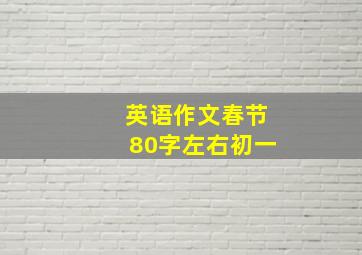 英语作文春节
80字左右初一